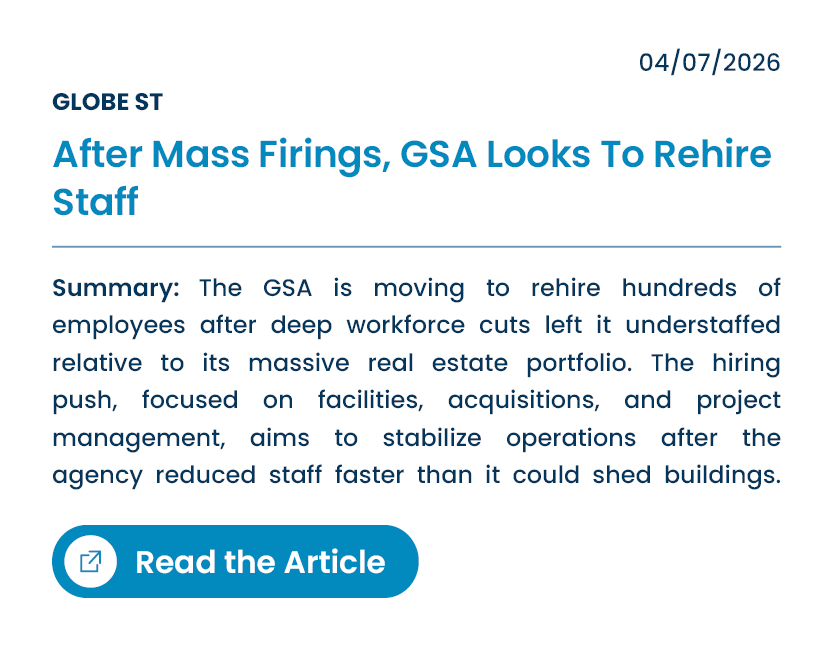 04/07/2026

GLOBE ST

After Mass Firings, GSA Looks To Rehire Staff

Summary: The GSA is moving to rehire hundreds of employees after deep workforce cuts left it understaffed relative to its massive real estate portfolio. The hiring push, focused on facilities, acquisitions, and project management, aims to stabilize operations after the agency reduced staff faster than it could shed buildings.

Read the Article